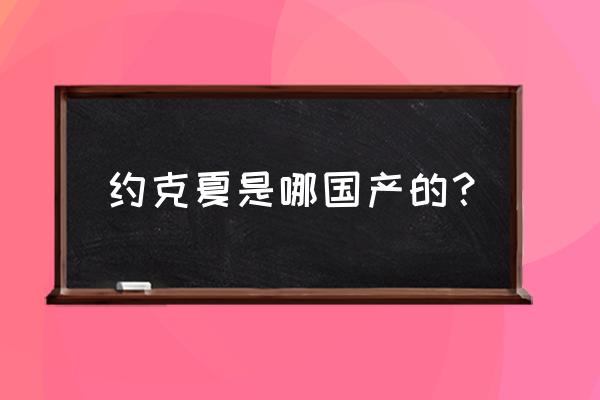 约克夏是哪国产的？